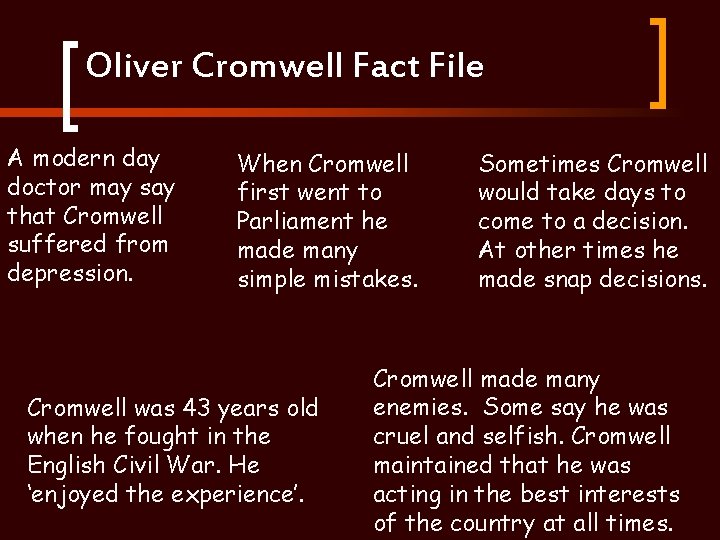 Oliver Cromwell Fact File

A modern day doctor may say that Cromwell suffered from depression.

When Cromwell first went to Parliament he made many simple mistakes.

Sometimes Cromwell would take days to come to a decision. At other times he made snap decisions.

Cromwell was 43 years old when he fought in the English Civil War. He 'enjoyed the experience'.

Cromwell made many enemies. Some say he was cruel and selfish. Cromwell maintained that he was acting in the best interests of the country at all times.